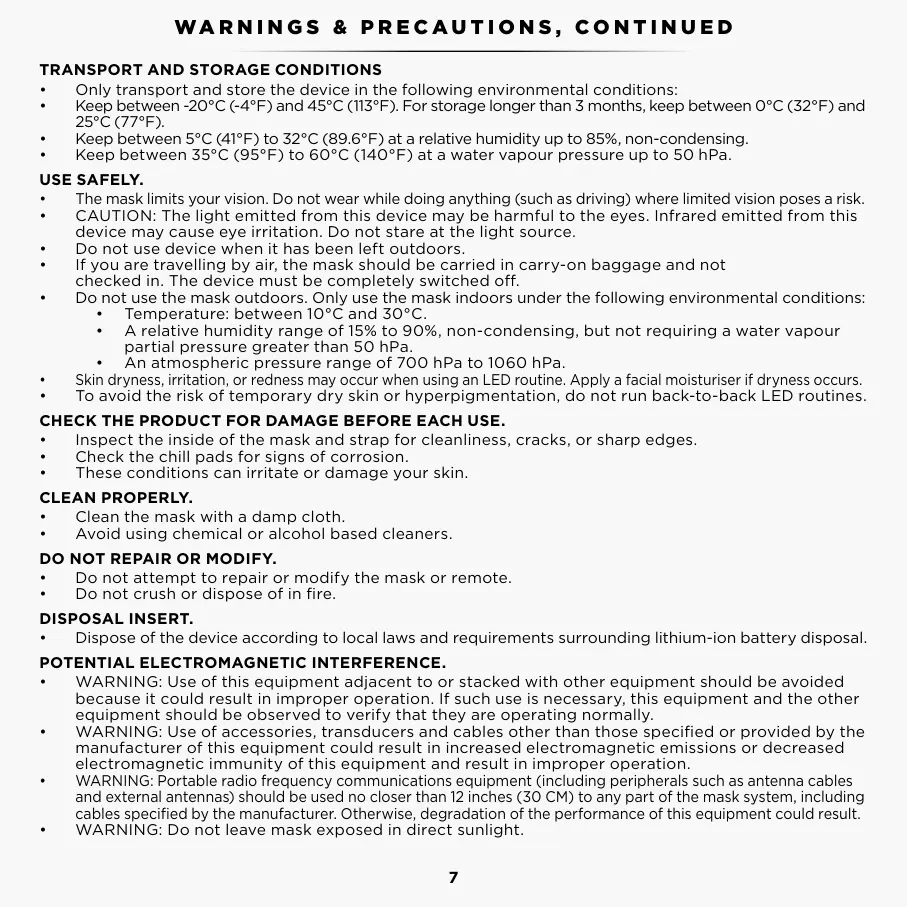 WARNINGS & PRECAUTIONS, CONTINUED

TRANSPORT AND STORAGE CONDITIONS
• Only transport and store the device in the following environmental conditions:
• Keep between -20°C (-4°F) and 45°C (113°F). For storage longer than 3 months, keep between 0°C (32°F) and 25°C (77°F).
• Keep between 5°C (41°F) to 32°C (89.6°F) at a relative humidity up to 85%, non-condensing.
• Keep between 35°C (95°F) to 60°C (140°F) at a water vapour pressure up to 50 hPa.

USE SAFELY.
• The mask limits your vision. Do not wear while doing anything (such as driving) where limited vision poses a risk.
• CAUTION: The light emitted from this device may be harmful to the eyes. Infrared emitted from this device may cause eye irritation. Do not stare at the light source.
• Do not use device when it has been left outdoors.
• If you are travelling by air, the mask should be carried in carry-on baggage and not checked in. The device must be completely switched off.
• Do not use the mask outdoors. Only use the mask indoors under the following environmental conditions:
• Temperature: between 10°C and 30°C.
• A relative humidity range of 15% to 90%, non-condensing, but not requiring a water vapour partial pressure greater than 50 hPa.
• An atmospheric pressure range of 700 hPa to 1060 hPa.
• Skin dryness, irritation, or redness may occur when using an LED routine. Apply a facial moisturiser if dryness occurs.
• To avoid the risk of temporary dry skin or hyperpigmentation, do not run back-to-back LED routines.

CHECK THE PRODUCT FOR DAMAGE BEFORE EACH USE.
• Inspect the inside of the mask and strap for cleanliness, cracks, or sharp edges.
• Check the chill pads for signs of corrosion.
• These conditions can irritate or damage your skin.

CLEAN PROPERLY.
• Clean the mask with a damp cloth.
• Avoid using chemical or alcohol based cleaners.

DO NOT REPAIR OR MODIFY.
• Do not attempt to repair or modify the mask or remote.
• Do not crush or dispose of in fire.

DISPOSAL INSERT.
• Dispose of the device according to local laws and requirements surrounding lithium-ion battery disposal.

POTENTIAL ELECTROMAGNETIC INTERFERENCE.
• WARNING: Use of this equipment adjacent to or stacked with other equipment should be avoided because it could result in improper operation. If such use is necessary, this equipment and the other equipment should be observed to verify that they are operating normally.
• WARNING: Use of accessories, transducers and cables other than those specified or provided by the manufacturer of this equipment could result in increased electromagnetic emissions or decreased electromagnetic immunity of this equipment and result in improper operation.
• WARNING: Portable radio frequency communications equipment (including peripherals such as antenna cables and external antennas) should be used no closer than 12 inches (30 CM) to any part of the mask system, including cables specified by the manufacturer. Otherwise, degradation of the performance of this equipment could result.
• WARNING: Do not leave mask exposed in direct sunlight.

7